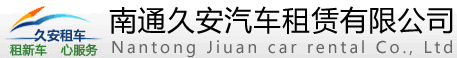 久安租车
租新车 心服务
南通久安汽车租赁有限公司
Nantong Jiuan car rental Co., Ltd